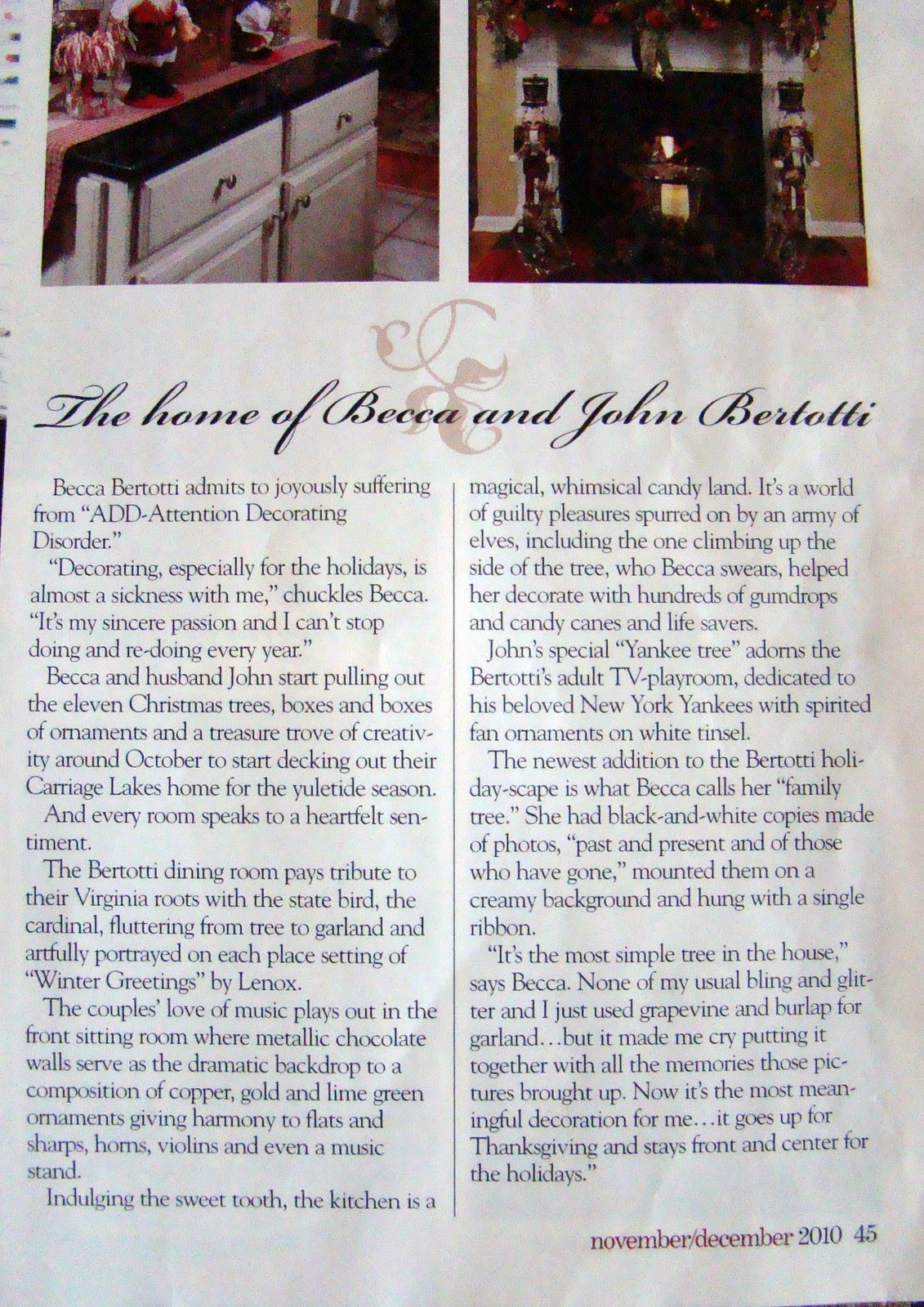 The home of Becca and John Bertotti

Becca Bertotti admits to joyously suffering from "ADD-Attention Decorating Disorder."

"Decorating, especially for the holidays, is almost a sickness with me," chuckles Becca. "It's my sincere passion and I can't stop doing and re-doing every year."

Becca and husband John start pulling out the eleven Christmas trees, boxes and boxes of ornaments and a treasure trove of creativity around October to start decking out their Carriage Lakes home for the yuletide season.

And every room speaks to a heartfelt sentiment.

The Bertotti dining room pays tribute to their Virginia roots with the state bird, the cardinal, fluttering from tree to garland and artfully portrayed on each place setting of "Winter Greetings" by Lenox.

The couples' love of music plays out in the front sitting room where metallic chocolate walls serve as the dramatic backdrop to a composition of copper, gold and lime green ornaments giving harmony to flats and sharps, horns, violins and even a music stand.

Indulging the sweet tooth, the kitchen is a magical, whimsical candy land. It's a world of guilty pleasures spurred on by an army of elves, including the one climbing up the side of the tree, who Becca swears, helped her decorate with hundreds of gumdrops and candy canes and life savers.

John's special "Yankee tree" adorns the Bertotti's adult TV-playroom, dedicated to his beloved New York Yankees with spirited fan ornaments on white tinsel.

The newest addition to the Bertotti holiday-scape is what Becca calls her "family tree." She had black-and-white copies made of photos, "past and present and of those who have gone," mounted them on a creamy background and hung with a single ribbon.

"It's the most simple tree in the house," says Becca. None of my usual bling and glitter and I just used grapevine and burlap for garland…but it made me cry putting it together with all the memories those pictures brought up. Now it's the most meaningful decoration for me…it goes up for Thanksgiving and stays front and center for the holidays."

november/december 2010 45